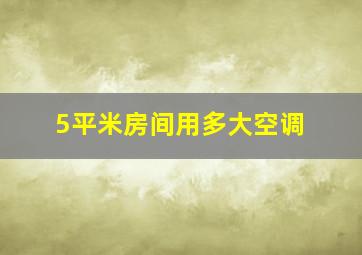 5平米房间用多大空调